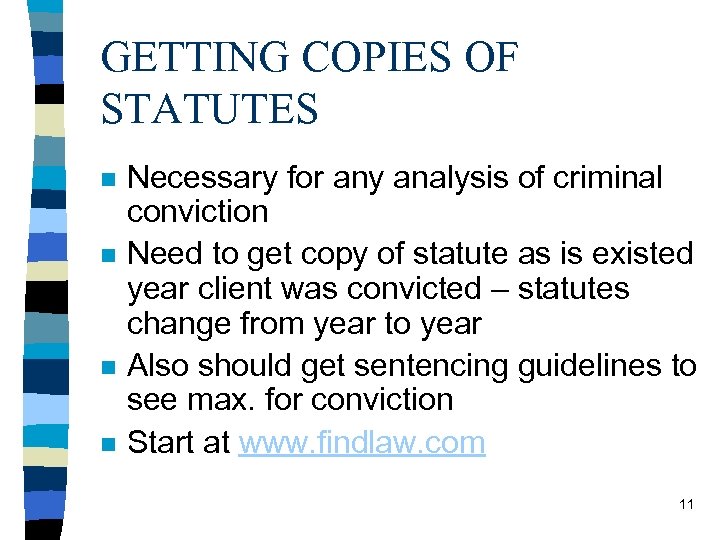 GETTING COPIES OF STATUTES

• Necessary for any analysis of criminal conviction
• Need to get copy of statute as is existed year client was convicted – statutes change from year to year
• Also should get sentencing guidelines to see max. for conviction
• Start at www.findlaw.com

11